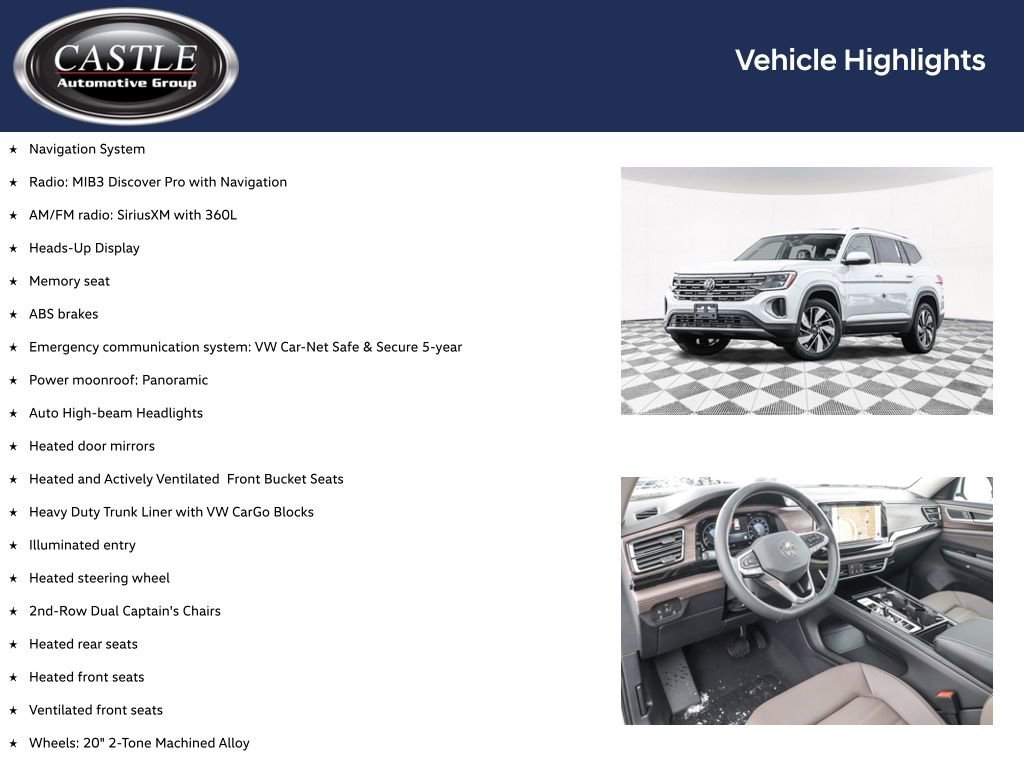 CASTLE
Automotive Group

Vehicle Highlights

★ Navigation System
★ Radio: MIB3 Discover Pro with Navigation
★ AM/FM radio: SiriusXM with 360L
★ Heads-Up Display
★ Memory seat
★ ABS brakes
★ Emergency communication system: VW Car-Net Safe & Secure 5-year
★ Power moonroof: Panoramic
★ Auto High-beam Headlights
★ Heated door mirrors
★ Heated and Actively Ventilated Front Bucket Seats
★ Heavy Duty Trunk Liner with VW CarGo Blocks
★ Illuminated entry
★ Heated steering wheel
★ 2nd-Row Dual Captain's Chairs
★ Heated rear seats
★ Heated front seats
★ Ventilated front seats
★ Wheels: 20" 2-Tone Machined Alloy